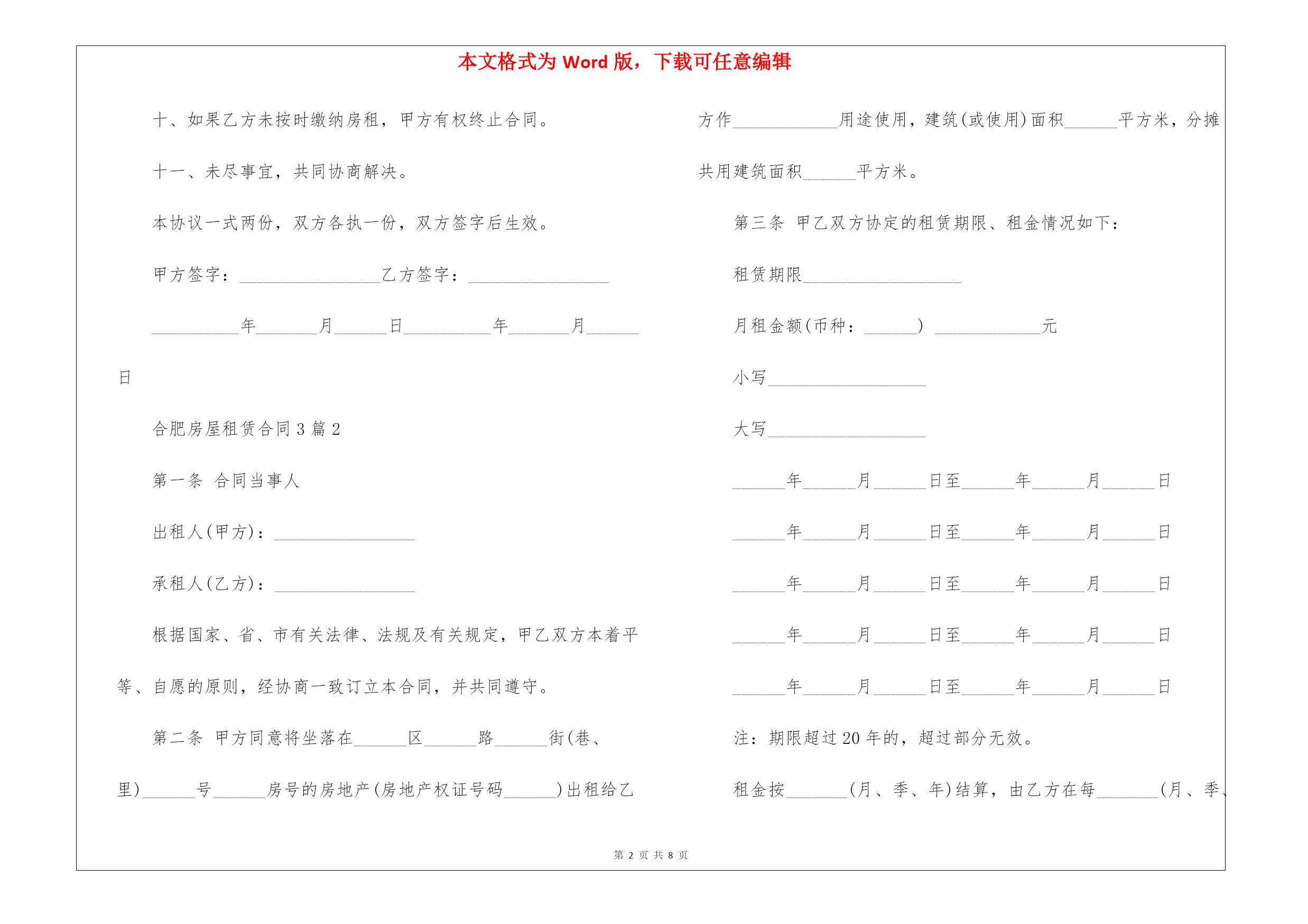 本文格式为 Word 版，下载可任意编辑

十、如果乙方未按时缴纳房租，甲方有权终止合同。

十一、未尽事宜，共同协商解决。

本协议一式两份，双方各执一份，双方签字后生效。

甲方签字：________________乙方签字：________________

__________年_______月______日__________年_______月______日

合肥房屋租赁合同 3 篇 2

第一条 合同当事人

出租人(甲方)：________________

承租人(乙方)：________________

根据国家、省、市有关法律、法规及有关规定，甲乙双方本着平等、自愿的原则，经协商一致订立本合同，并共同遵守。

第二条 甲方同意将坐落在______区______路______街(巷、里)______号______房号的房地产(房地产权证号码______)出租给乙方作____________用途使用，建筑(或使用)面积______平方米，分摊共用建筑面积______平方米。

第三条 甲乙双方协定的租赁期限、租金情况如下：

租赁期限__________________

月租金额(币种：______) ____________元

小写__________________

大写__________________

______年______月______日至______年______月______日

______年______月______日至______年______月______日

______年______月______日至______年______月______日

______年______月______日至______年______月______日

______年______月______日至______年______月______日

注：期限超过 20 年的，超过部分无效。

租金按_______(月、季、年)结算，由乙方在每_______(月、季、

第 2 页 共 8 页